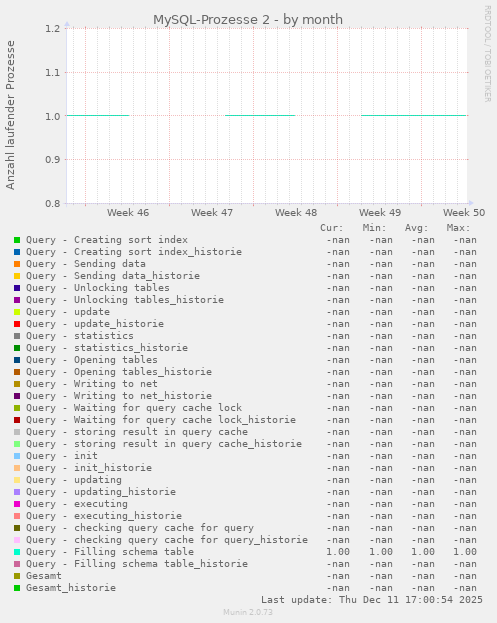 MySQL-Prozesse 2 - by month

RRDTOOL / TOBI OETIKER

Anzahl laufender Prozesse

1.2
1.1
1.0
0.9
0.8

Week 46 Week 47 Week 48 Week 49 Week 50

| | Cur: | Min: | Avg: | Max: |
|---|---|---|---|---|
| Query - Creating sort index | -nan | -nan | -nan | -nan |
| Query - Creating sort index_historie | -nan | -nan | -nan | -nan |
| Query - Sending data | -nan | -nan | -nan | -nan |
| Query - Sending data_historie | -nan | -nan | -nan | -nan |
| Query - Unlocking tables | -nan | -nan | -nan | -nan |
| Query - Unlocking tables_historie | -nan | -nan | -nan | -nan |
| Query - update | -nan | -nan | -nan | -nan |
| Query - update_historie | -nan | -nan | -nan | -nan |
| Query - statistics | -nan | -nan | -nan | -nan |
| Query - statistics_historie | -nan | -nan | -nan | -nan |
| Query - Opening tables | -nan | -nan | -nan | -nan |
| Query - Opening tables_historie | -nan | -nan | -nan | -nan |
| Query - Writing to net | -nan | -nan | -nan | -nan |
| Query - Writing to net_historie | -nan | -nan | -nan | -nan |
| Query - Waiting for query cache lock | -nan | -nan | -nan | -nan |
| Query - Waiting for query cache lock_historie | -nan | -nan | -nan | -nan |
| Query - storing result in query cache | -nan | -nan | -nan | -nan |
| Query - storing result in query cache_historie | -nan | -nan | -nan | -nan |
| Query - init | -nan | -nan | -nan | -nan |
| Query - init_historie | -nan | -nan | -nan | -nan |
| Query - updating | -nan | -nan | -nan | -nan |
| Query - updating_historie | -nan | -nan | -nan | -nan |
| Query - executing | -nan | -nan | -nan | -nan |
| Query - executing_historie | -nan | -nan | -nan | -nan |
| Query - checking query cache for query | -nan | -nan | -nan | -nan |
| Query - checking query cache for query_historie | -nan | -nan | -nan | -nan |
| Query - Filling schema table | 1.00 | 1.00 | 1.00 | 1.00 |
| Query - Filling schema table_historie | -nan | -nan | -nan | -nan |
| Gesamt | -nan | -nan | -nan | -nan |
| Gesamt_historie | -nan | -nan | -nan | -nan |

Last update: Thu Dec 11 17:00:54 2025

Munin 2.0.73